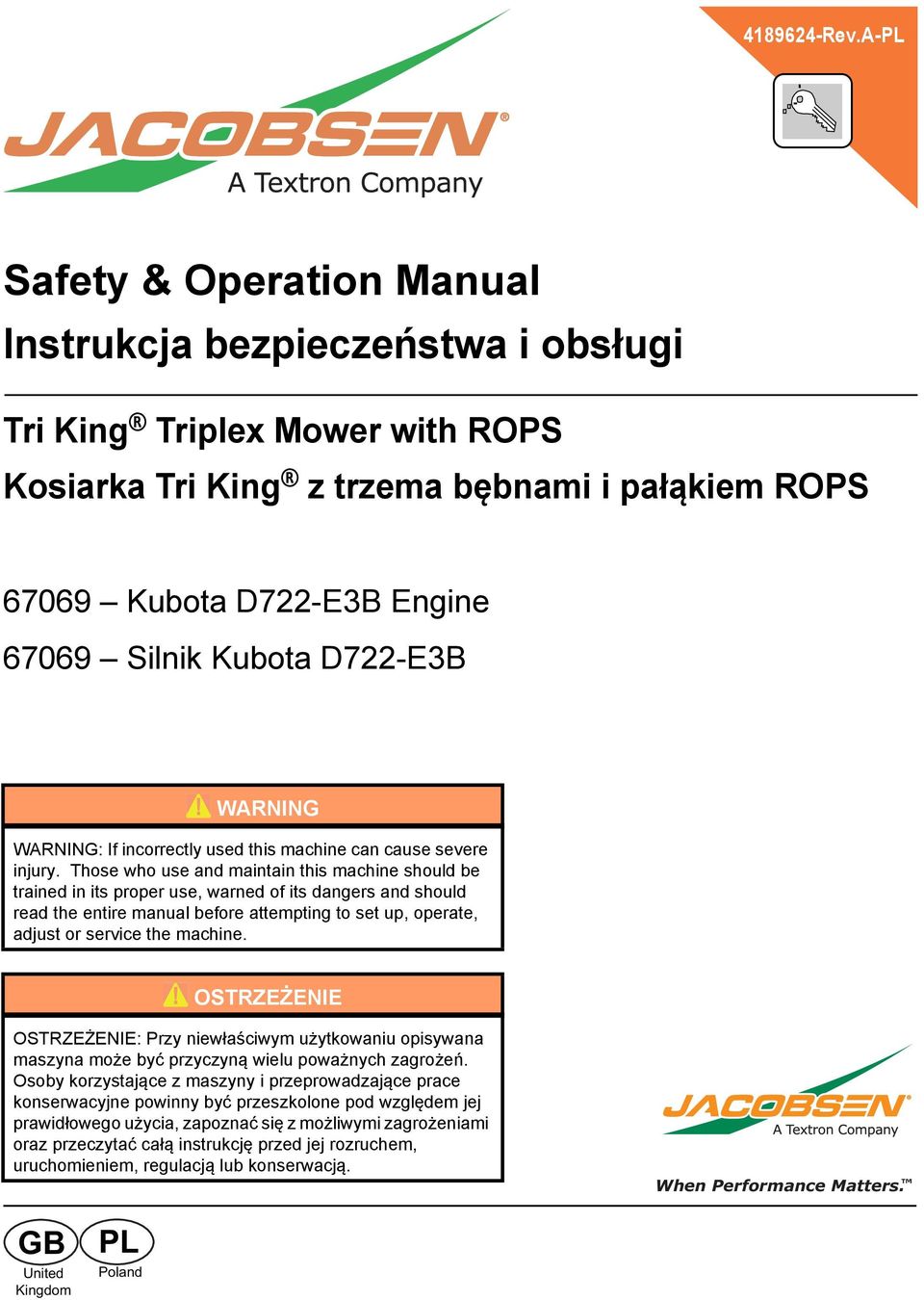 4189624-Rev.A-PL

JACOBSEN®
A Textron Company

Safety & Operation Manual
Instrukcja bezpieczeństwa i obsługi

Tri King® Triplex Mower with ROPS
Kosiarka Tri King® z trzema bębnami i pałąkiem ROPS

67069 – Kubota D722-E3B Engine
67069 – Silnik Kubota D722-E3B

WARNING

WARNING: If incorrectly used this machine can cause severe injury. Those who use and maintain this machine should be trained in its proper use, warned of its dangers and should read the entire manual before attempting to set up, operate, adjust or service the machine.

OSTRZEŻENIE

OSTRZEŻENIE: Przy niewłaściwym użytkowaniu opisywana maszyna może być przyczyną wielu poważnych zagrożeń. Osoby korzystające z maszyny i przeprowadzające prace konserwacyjne powinny być przeszkolone pod względem jej prawidłowego użycia, zapoznać się z możliwymi zagrożeniami oraz przeczytać całą instrukcję przed jej rozruchem, uruchomieniem, regulacją lub konserwacją.

JACOBSEN®
A Textron Company
When Performance Matters.™

GB
United Kingdom

PL
Poland